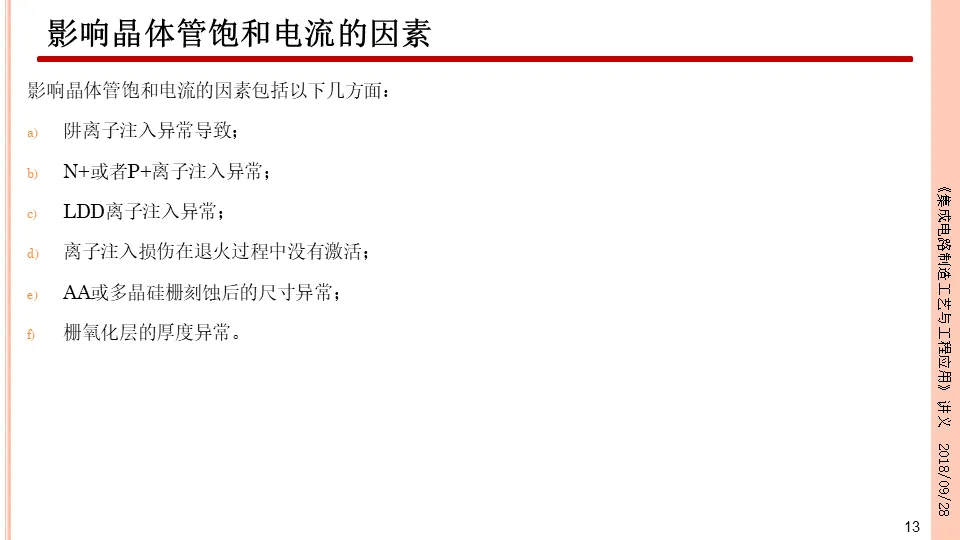 影响晶体管饱和电流的因素

影响晶体管饱和电流的因素包括以下几方面：

a) 阱离子注入异常导致；

b) N+或者P+离子注入异常；

c) LDD离子注入异常；

d) 离子注入损伤在退火过程中没有激活；

e) AA或多晶硅栅刻蚀后的尺寸异常；

f) 栅氧化层的厚度异常。

《集成电路制造工艺与工程应用》讲义 2018/09/28

13